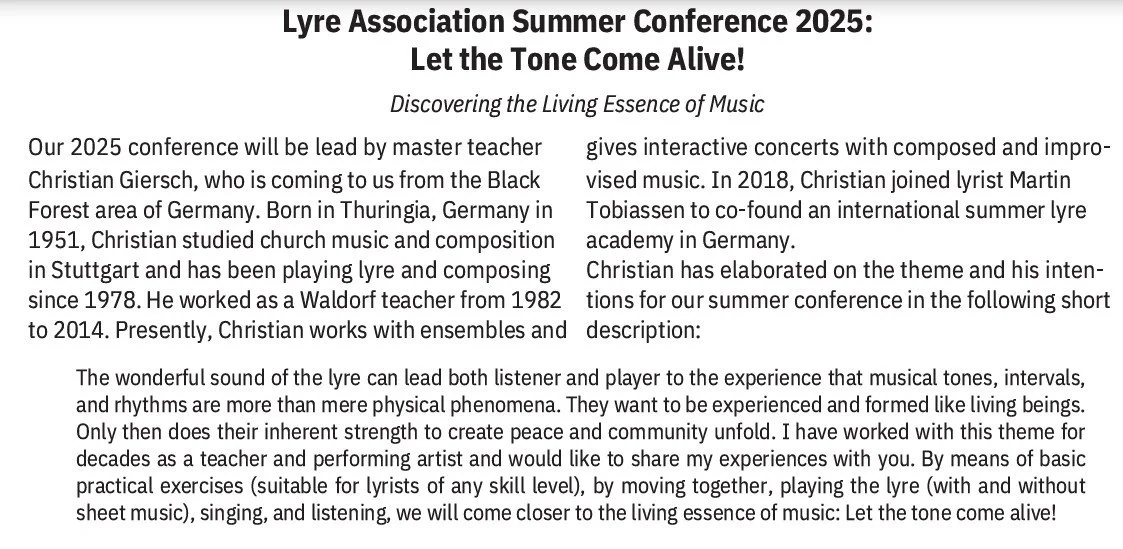 Lyre Association Summer Conference 2025:
Let the Tone Come Alive!

Discovering the Living Essence of Music

Our 2025 conference will be lead by master teacher Christian Giersch, who is coming to us from the Black Forest area of Germany. Born in Thuringia, Germany in 1951, Christian studied church music and composition in Stuttgart and has been playing lyre and composing since 1978. He worked as a Waldorf teacher from 1982 to 2014. Presently, Christian works with ensembles and gives interactive concerts with composed and improvised music. In 2018, Christian joined lyrist Martin Tobiassen to co-found an international summer lyre academy in Germany.

Christian has elaborated on the theme and his intentions for our summer conference in the following short description:

The wonderful sound of the lyre can lead both listener and player to the experience that musical tones, intervals, and rhythms are more than mere physical phenomena. They want to be experienced and formed like living beings. Only then does their inherent strength to create peace and community unfold. I have worked with this theme for decades as a teacher and performing artist and would like to share my experiences with you. By means of basic practical exercises (suitable for lyrists of any skill level), by moving together, playing the lyre (with and without sheet music), singing, and listening, we will come closer to the living essence of music: Let the tone come alive!